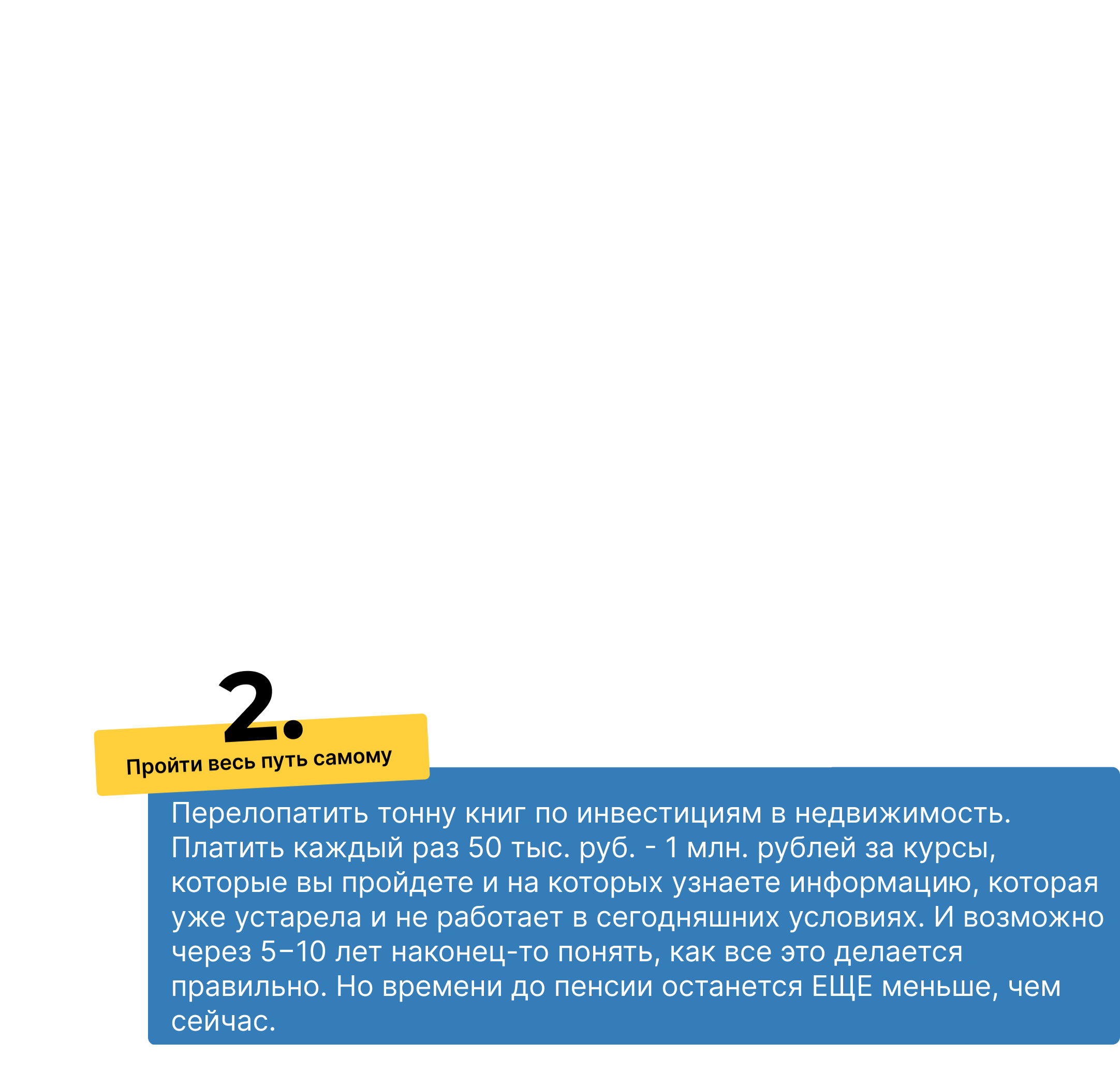 2.

Пройти весь путь самому

Перелопатить тонну книг по инвестициям в недвижимость. Платить каждый раз 50 тыс. руб. - 1 млн. рублей за курсы, которые вы пройдете и на которых узнаете информацию, которая уже устарела и не работает в сегодняшних условиях. И возможно через 5–10 лет наконец-то понять, как все это делается правильно. Но времени до пенсии останется ЕЩЕ меньше, чем сейчас.